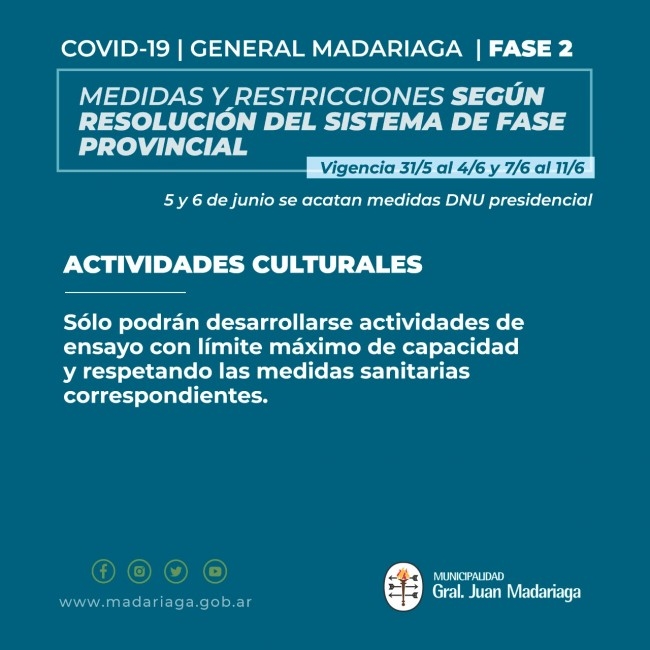 COVID-19 | GENERAL MADARIAGA | FASE 2

MEDIDAS Y RESTRICCIONES SEGÚN RESOLUCIÓN DEL SISTEMA DE FASE PROVINCIAL

Vigencia 31/5 al 4/6 y 7/6 al 11/6

5 y 6 de junio se acatan medidas DNU presidencial

ACTIVIDADES CULTURALES

Sólo podrán desarrollarse actividades de ensayo con límite máximo de capacidad y respetando las medidas sanitarias correspondientes.

www.madariaga.gob.ar

MUNICIPALIDAD
Gral. Juan Madariaga